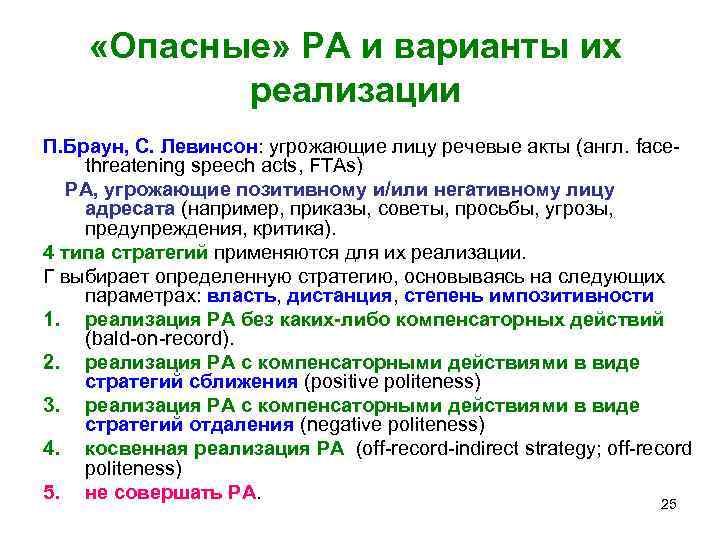 «Опасные» РА и варианты их реализации

П.Браун, С. Левинсон: угрожающие лицу речевые акты (англ. face-threatening speech acts, FTAs)

РА, угрожающие позитивному и/или негативному лицу адресата (например, приказы, советы, просьбы, угрозы, предупреждения, критика).

4 типа стратегий применяются для их реализации.

Г выбирает определенную стратегию, основываясь на следующих параметрах: власть, дистанция, степень импозитивности

1. реализация РА без каких-либо компенсаторных действий (bald-on-record).
2. реализация РА с компенсаторными действиями в виде стратегий сближения (positive politeness)
3. реализация РА с компенсаторными действиями в виде стратегий отдаления (negative politeness)
4. косвенная реализация РА (off-record-indirect strategy; off-record politeness)
5. не совершать РА.

25